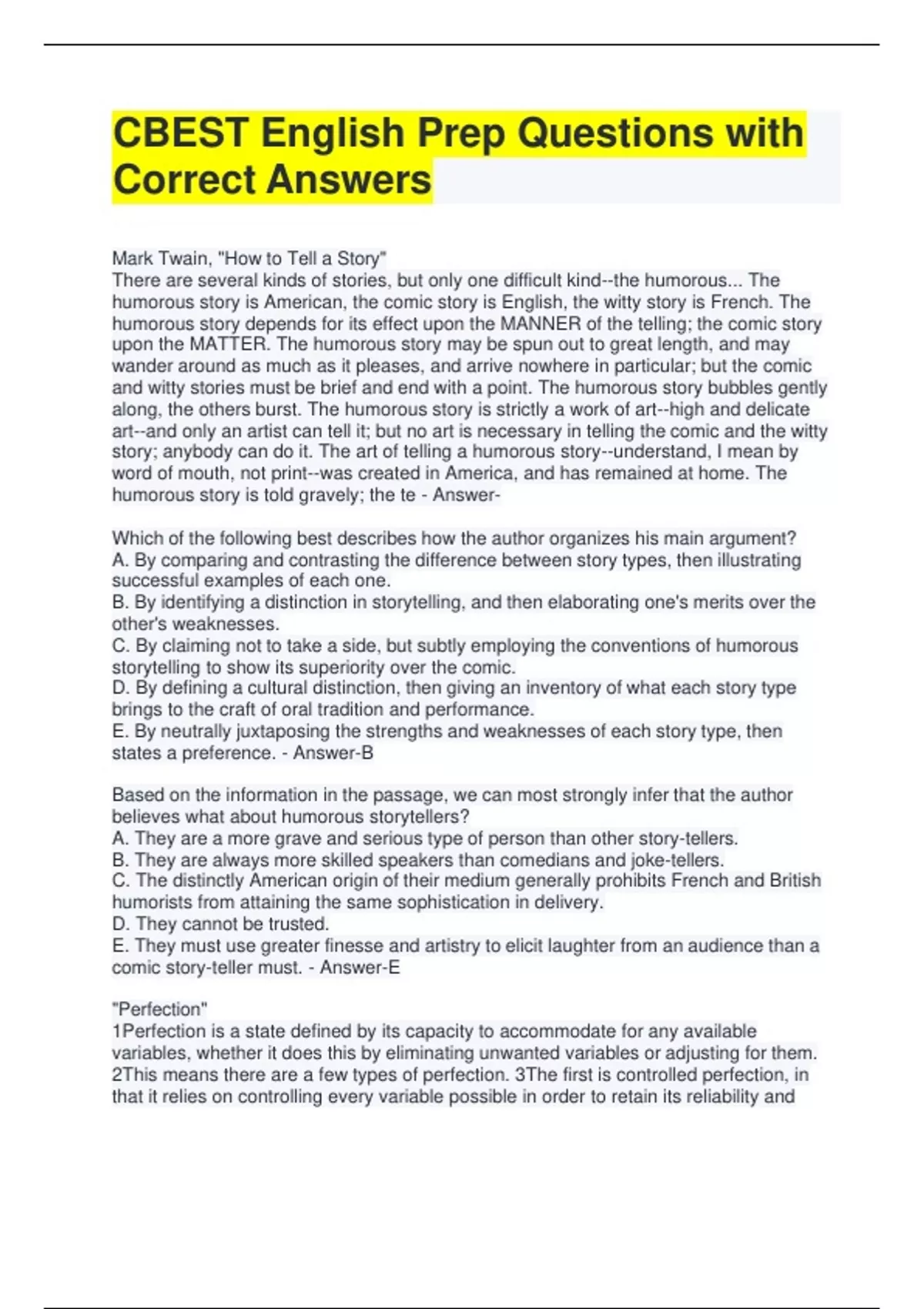 CBEST English Prep Questions with Correct Answers

Mark Twain, "How to Tell a Story"
There are several kinds of stories, but only one difficult kind--the humorous... The humorous story is American, the comic story is English, the witty story is French. The humorous story depends for its effect upon the MANNER of the telling; the comic story upon the MATTER. The humorous story may be spun out to great length, and may wander around as much as it pleases, and arrive nowhere in particular; but the comic and witty stories must be brief and end with a point. The humorous story bubbles gently along, the others burst. The humorous story is strictly a work of art--high and delicate art--and only an artist can tell it; but no art is necessary in telling the comic and the witty story; anybody can do it. The art of telling a humorous story--understand, I mean by word of mouth, not print--was created in America, and has remained at home. The humorous story is told gravely; the te - Answer-

Which of the following best describes how the author organizes his main argument?
A. By comparing and contrasting the difference between story types, then illustrating successful examples of each one.
B. By identifying a distinction in storytelling, and then elaborating one's merits over the other's weaknesses.
C. By claiming not to take a side, but subtly employing the conventions of humorous storytelling to show its superiority over the comic.
D. By defining a cultural distinction, then giving an inventory of what each story type brings to the craft of oral tradition and performance.
E. By neutrally juxtaposing the strengths and weaknesses of each story type, then states a preference. - Answer-B

Based on the information in the passage, we can most strongly infer that the author believes what about humorous storytellers?
A. They are a more grave and serious type of person than other story-tellers.
B. They are always more skilled speakers than comedians and joke-tellers.
C. The distinctly American origin of their medium generally prohibits French and British humorists from attaining the same sophistication in delivery.
D. They cannot be trusted.
E. They must use greater finesse and artistry to elicit laughter from an audience than a comic story-teller must. - Answer-E

"Perfection"
1Perfection is a state defined by its capacity to accommodate for any available variables, whether it does this by eliminating unwanted variables or adjusting for them. 2This means there are a few types of perfection. 3The first is controlled perfection, in that it relies on controlling every variable possible in order to retain its reliability and